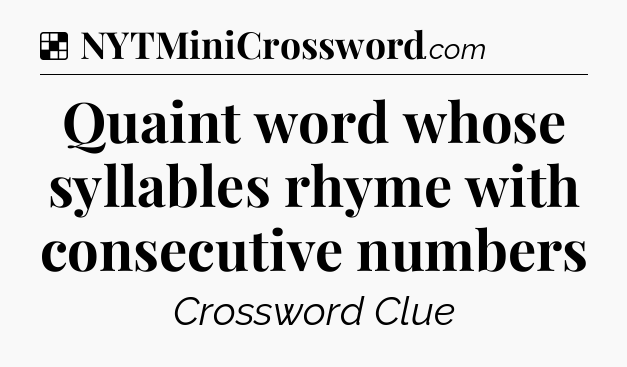 NYTMiniCrossword.com

Quaint word whose syllables rhyme with consecutive numbers

Crossword Clue